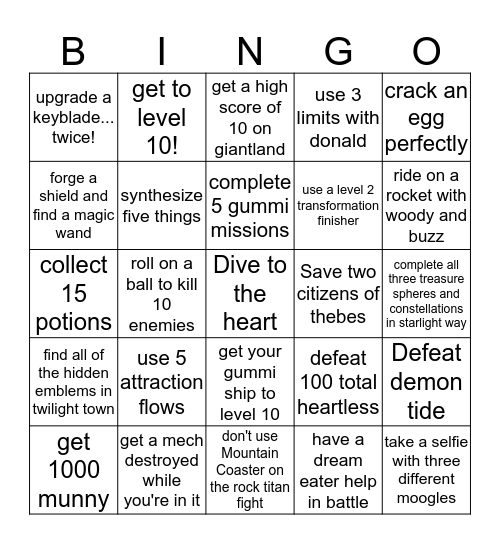 | B | I | N | G | O |
|---|---|---|---|---|
| upgrade a keyblade... twice! | get to level 10! | get a high score of 10 on giantland | use 3 limits with donald | crack an egg perfectly |
| forge a shield and find a magic wand | synthesize five things | complete 5 gummi missions | use a level 2 transformation finisher | ride on a rocket with woody and buzz |
| collect 15 potions | roll on a ball to kill 10 enemies | Dive to the heart | Save two citizens of thebes | complete all three treasure spheres and constellations in starlight way |
| find all of the hidden emblems in twilight town | use 5 attraction flows | get your gummi ship to level 10 | defeat 100 total heartless | Defeat demon tide |
| get 1000 munny | get a mech destroyed while you're in it | don't use Mountain Coaster on the rock titan fight | have a dream eater help in battle | take a selfie with three different moogles |